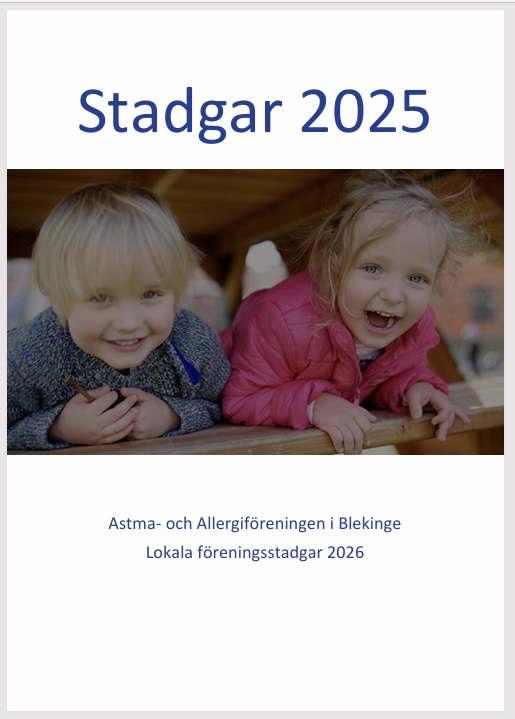 Stadgar 2025

Astma- och Allergiföreningen i Blekinge
Lokala föreningsstadgar 2026